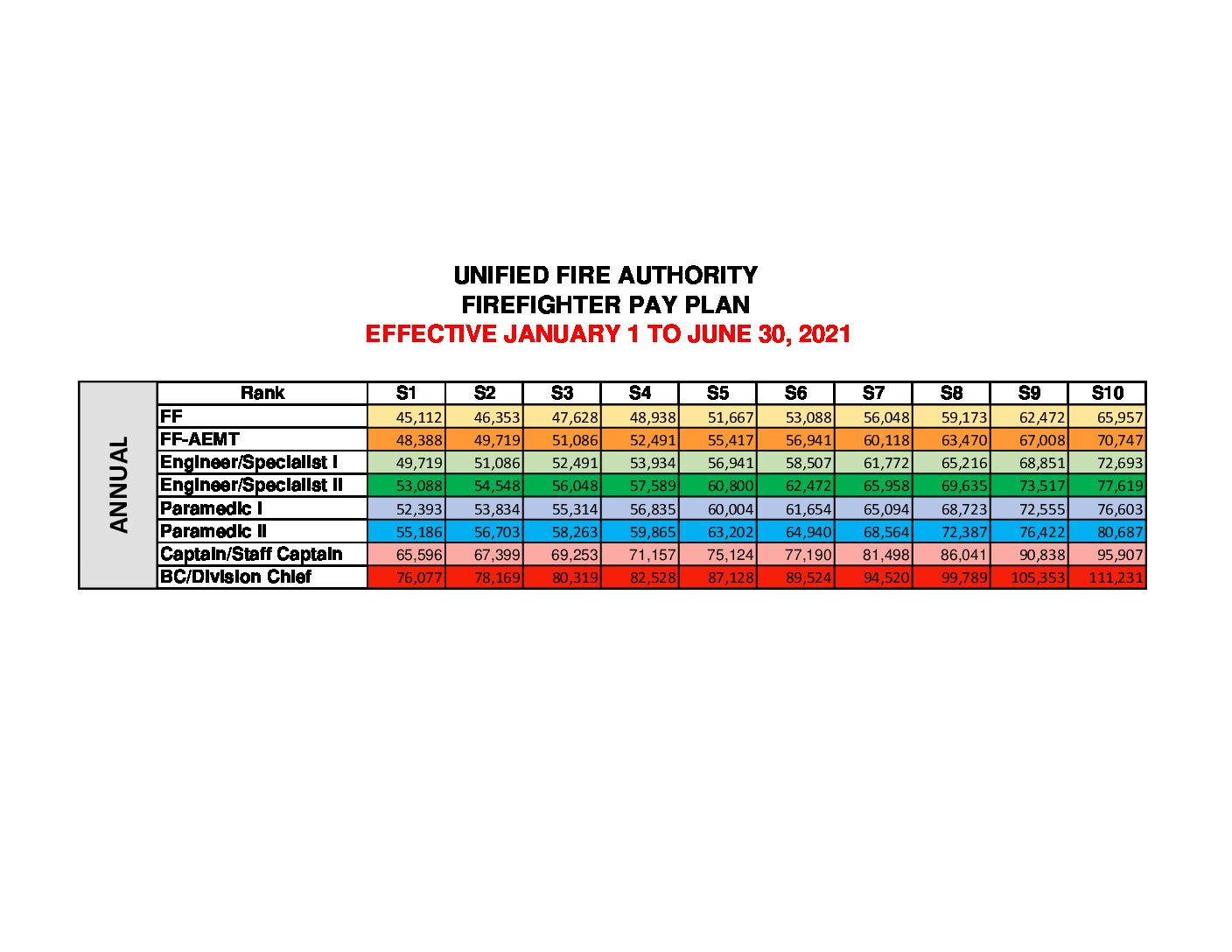 UNIFIED FIRE AUTHORITY
FIREFIGHTER PAY PLAN
EFFECTIVE JANUARY 1 TO JUNE 30, 2021

ANNUAL

| Rank | S1 | S2 | S3 | S4 | S5 | S6 | S7 | S8 | S9 | S10 |
|---|---|---|---|---|---|---|---|---|---|---|
| FF | 45,112 | 46,353 | 47,628 | 48,938 | 51,667 | 53,088 | 56,048 | 59,173 | 62,472 | 65,957 |
| FF-AEMT | 48,388 | 49,719 | 51,086 | 52,491 | 55,417 | 56,941 | 60,118 | 63,470 | 67,008 | 70,747 |
| Engineer/Specialist I | 49,719 | 51,086 | 52,491 | 53,934 | 56,941 | 58,507 | 61,772 | 65,216 | 68,851 | 72,693 |
| Engineer/Specialist II | 53,088 | 54,548 | 56,048 | 57,589 | 60,800 | 62,472 | 65,958 | 69,635 | 73,517 | 77,619 |
| Paramedic I | 52,393 | 53,834 | 55,314 | 56,835 | 60,004 | 61,654 | 65,094 | 68,723 | 72,555 | 76,603 |
| Paramedic II | 55,186 | 56,703 | 58,263 | 59,865 | 63,202 | 64,940 | 68,564 | 72,387 | 76,422 | 80,687 |
| Captain/Staff Captain | 65,596 | 67,399 | 69,253 | 71,157 | 75,124 | 77,190 | 81,498 | 86,041 | 90,838 | 95,907 |
| BC/Division Chief | 76,077 | 78,169 | 80,319 | 82,528 | 87,128 | 89,524 | 94,520 | 99,789 | 105,353 | 111,231 |